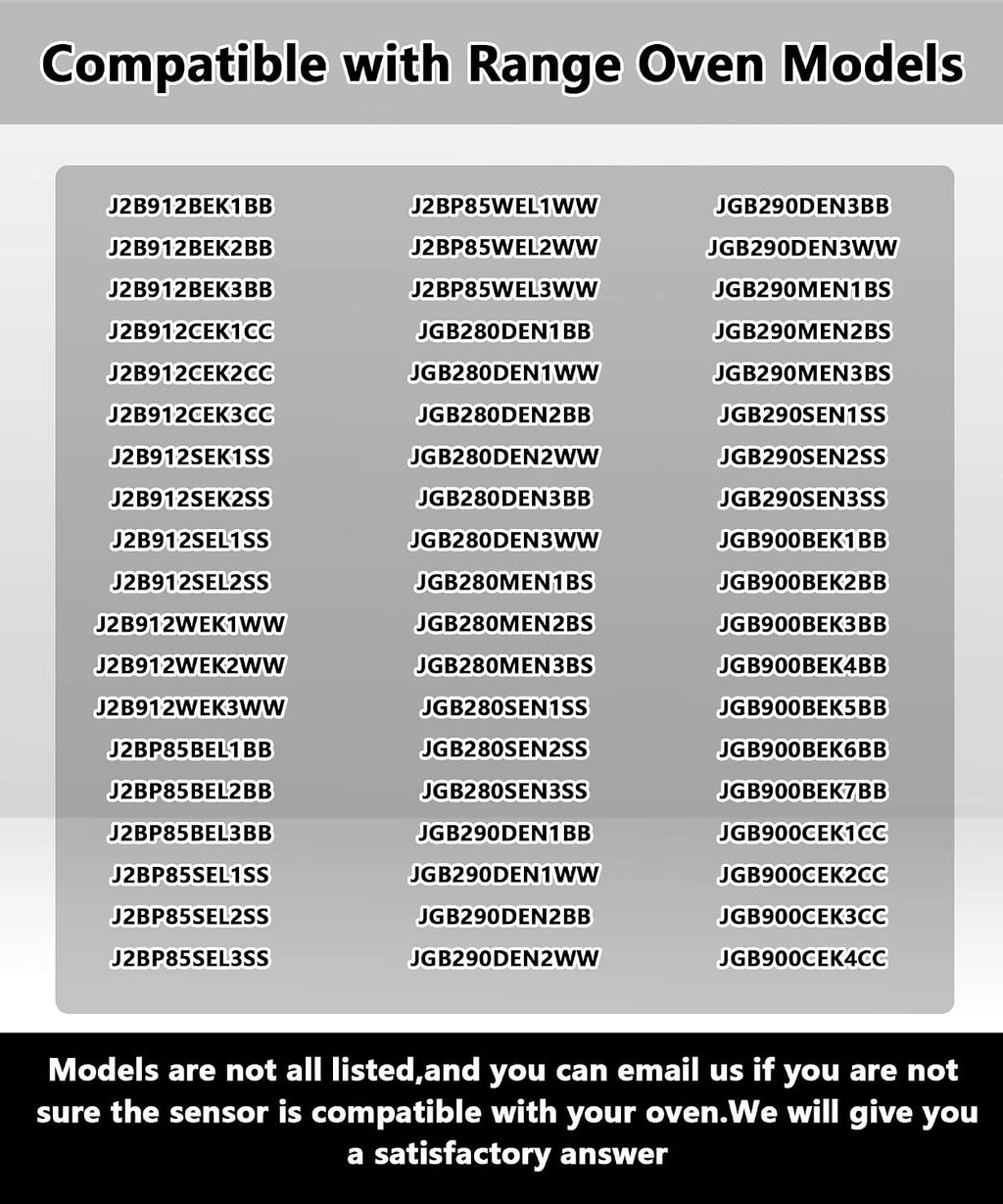 Compatible with Range Oven Models

J2B912BEK1BB
J2B912BEK2BB
J2B912BEK3BB
J2B912CEK1CC
J2B912CEK2CC
J2B912CEK3CC
J2B912SEK1SS
J2B912SEK2SS
J2B912SEL1SS
J2B912SEL2SS
J2B912WEK1WW
J2B912WEK2WW
J2B912WEK3WW
J2BP85BEL1BB
J2BP85BEL2BB
J2BP85BEL3BB
J2BP85SEL1SS
J2BP85SEL2SS
J2BP85SEL3SS

J2BP85WEL1WW
J2BP85WEL2WW
J2BP85WEL3WW
JGB280DEN1BB
JGB280DEN1WW
JGB280DEN2BB
JGB280DEN2WW
JGB280DEN3BB
JGB280DEN3WW
JGB280MEN1BS
JGB280MEN2BS
JGB280MEN3BS
JGB280SEN1SS
JGB280SEN2SS
JGB280SEN3SS
JGB290DEN1BB
JGB290DEN1WW
JGB290DEN2BB
JGB290DEN2WW

JGB290DEN3BB
JGB290DEN3WW
JGB290MEN1BS
JGB290MEN2BS
JGB290MEN3BS
JGB290SEN1SS
JGB290SEN2SS
JGB290SEN3SS
JGB900BEK1BB
JGB900BEK2BB
JGB900BEK3BB
JGB900BEK4BB
JGB900BEK5BB
JGB900BEK6BB
JGB900BEK7BB
JGB900CEK1CC
JGB900CEK2CC
JGB900CEK3CC
JGB900CEK4CC

Models are not all listed,and you can email us if you are not sure the sensor is compatible with your oven.We will give you a satisfactory answer